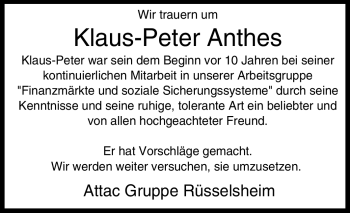 Wir trauern um

Klaus-Peter Anthes

Klaus-Peter war sein dem Beginn vor 10 Jahren bei seiner kontinuierlichen Mitarbeit in unserer Arbeitsgruppe "Finanzmärkte und soziale Sicherungssysteme" durch seine Kenntnisse und seine ruhige, tolerante Art ein beliebter und von allen hochgeachteter Freund.

Er hat Vorschläge gemacht.
Wir werden weiter versuchen, sie umzusetzen.

Attac Gruppe Rüsselsheim